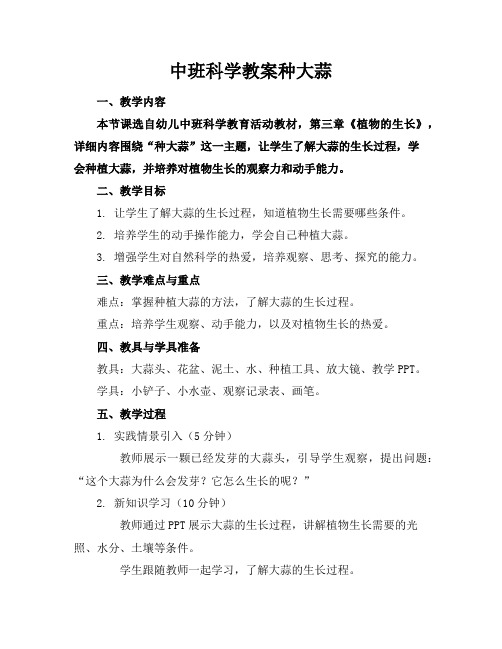 中班科学教案种大蒜

一、教学内容

本节课选自幼儿中班科学教育活动教材，第三章《植物的生长》，详细内容围绕“种大蒜”这一主题，让学生了解大蒜的生长过程，学会种植大蒜，并培养对植物生长的观察力和动手能力。

二、教学目标

1. 让学生了解大蒜的生长过程，知道植物生长需要哪些条件。

2. 培养学生的动手操作能力，学会自己种植大蒜。

3. 增强学生对自然科学的热爱，培养观察、思考、探究的能力。

三、教学难点与重点

难点：掌握种植大蒜的方法，了解大蒜的生长过程。

重点：培养学生观察、动手能力，以及对植物生长的热爱。

四、教具与学具准备

教具：大蒜头、花盆、泥土、水、种植工具、放大镜、教学PPT。

学具：小铲子、小水壶、观察记录表、画笔。

五、教学过程

1. 实践情景引入（5分钟）

教师展示一颗已经发芽的大蒜头，引导学生观察，提出问题：“这个大蒜为什么会发芽？它怎么生长的呢？”

2. 新知识学习（10分钟）

教师通过PPT展示大蒜的生长过程，讲解植物生长需要的光照、水分、土壤等条件。

学生跟随教师一起学习，了解大蒜的生长过程。